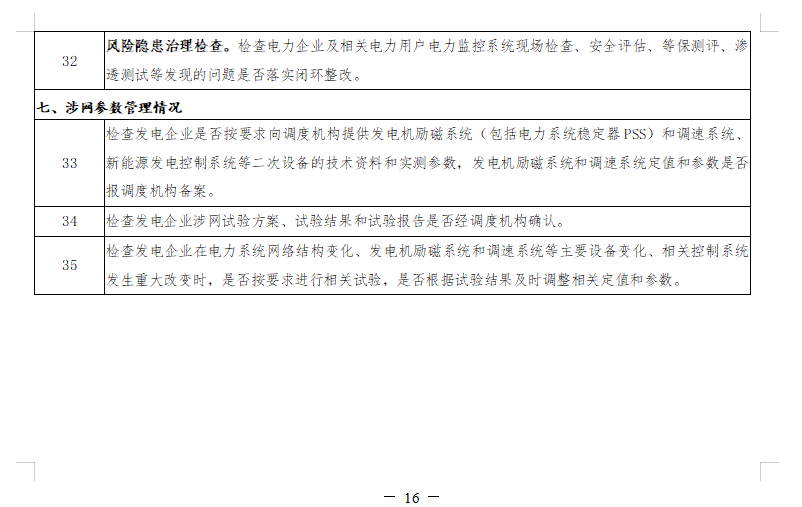 | 32 | 风险隐患治理检查。检查电力企业及相关电力用户电力监控系统现场检查、安全评估、等保测评、渗透测试等发现的问题是否落实闭环整改。 |
|---|---|
| 七、涉网参数管理情况 | |
| 33 | 检查发电企业是否按要求向调度机构提供发电机励磁系统（包括电力系统稳定器PSS）和调速系统、新能源发电控制系统等二次设备的技术资料和实测参数，发电机励磁系统和调速系统定值和参数是否报调度机构备案。 |
| 34 | 检查发电企业涉网试验方案、试验结果和试验报告是否经调度机构确认。 |
| 35 | 检查发电企业在电力系统网络结构变化、发电机励磁系统和调速系统等主要设备变化、相关控制系统发生重大改变时，是否按要求进行相关试验，是否根据试验结果及时调整相关定值和参数。 |

— 16 —